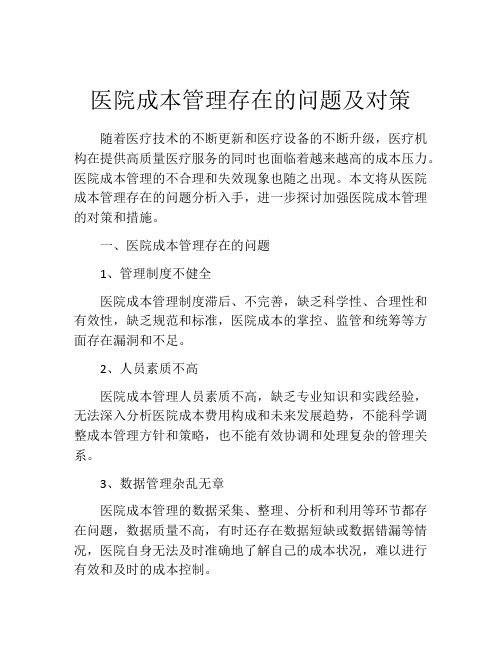 医院成本管理存在的问题及对策

随着医疗技术的不断更新和医疗设备的不断升级，医疗机构在提供高质量医疗服务的同时也面临着越来越高的成本压力。医院成本管理的不合理和失效现象也随之出现。本文将从医院成本管理存在的问题分析入手，进一步探讨加强医院成本管理的对策和措施。

一、医院成本管理存在的问题

1、管理制度不健全

医院成本管理制度滞后、不完善，缺乏科学性、合理性和有效性，缺乏规范和标准，医院成本的掌控、监管和统筹等方面存在漏洞和不足。

2、人员素质不高

医院成本管理人员素质不高，缺乏专业知识和实践经验，无法深入分析医院成本费用构成和未来发展趋势，不能科学调整成本管理方针和策略，也不能有效协调和处理复杂的管理关系。

3、数据管理杂乱无章

医院成本管理的数据采集、整理、分析和利用等环节都存在问题，数据质量不高，有时还存在数据短缺或数据错漏等情况，医院自身无法及时准确地了解自己的成本状况，难以进行有效和及时的成本控制。